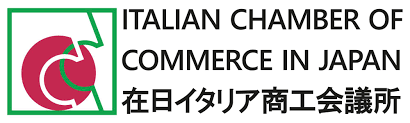 ITALIAN CHAMBER OF COMMERCE IN JAPAN
在日イタリア商工会議所